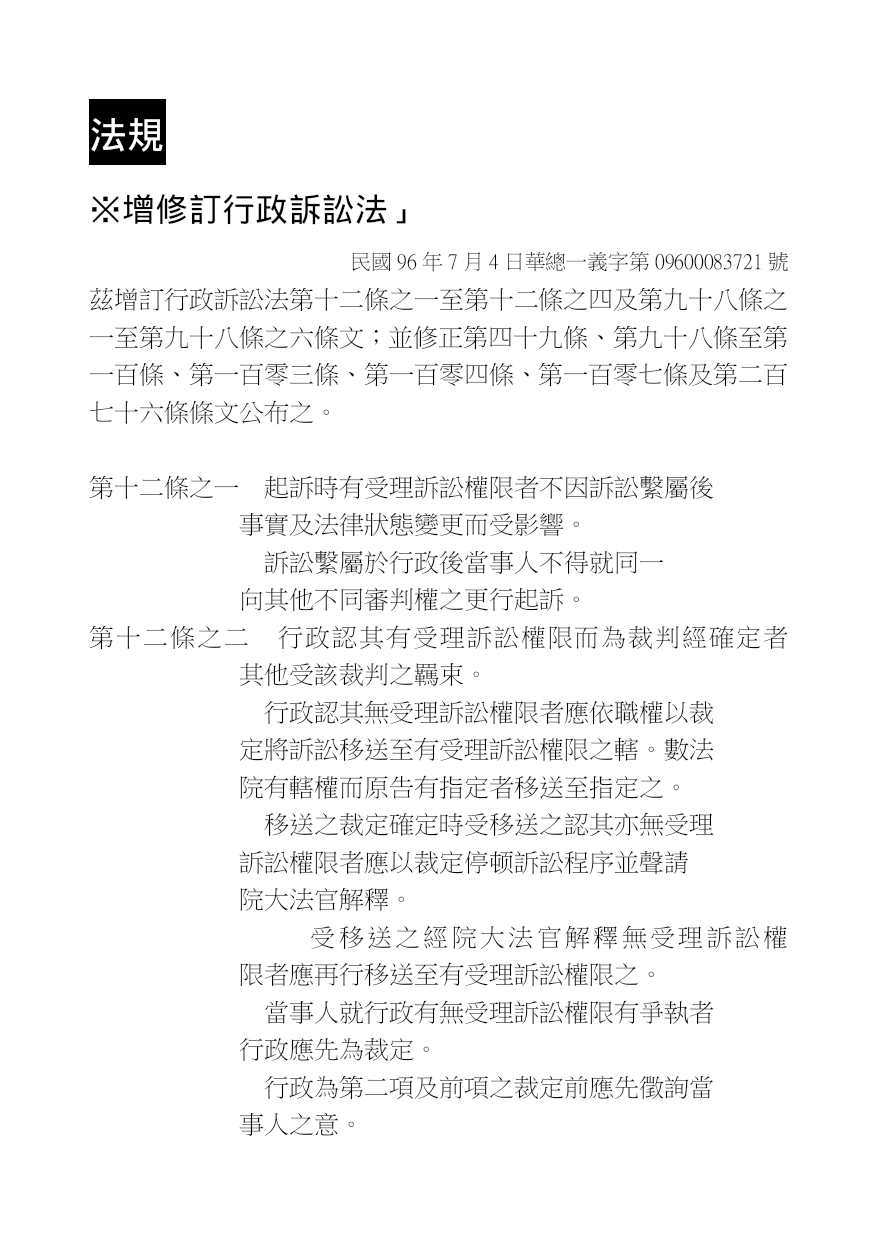 法規

※增修訂行政訴訟法」

民國 96 年 7 月 4 日華總一義字第 09600083721 號

茲增訂行政訴訟法第十二條之一至第十二條之四及第九十八條之一至第九十八條之六條文；並修正第四十九條、第九十八條至第一百條、第一百零三條、第一百零四條、第一百零七條及第二百七十六條條文公布之。

第十二條之一　起訴時有受理訴訟權限者不因訴訟繫屬後事實及法律狀態變更而受影響。

訴訟繫屬於行政後當事人不得就同一向其他不同審判權之更行起訴。

第十二條之二　行政認其有受理訴訟權限而為裁判經確定者其他受該裁判之羈束。

行政認其無受理訴訟權限者應依職權以裁定將訴訟移送至有受理訴訟權限之轄。數法院有轄權而原告有指定者移送至指定之。

移送之裁定確定時受移送之認其亦無受理訴訟權限者應以裁定停頓訴訟程序並聲請院大法官解釋。

受移送之經院大法官解釋無受理訴訟權限者應再行移送至有受理訴訟權限之。

當事人就行政有無受理訴訟權限有爭執者行政應先為裁定。

行政為第二項及前項之裁定前應先徵詢當事人之意。